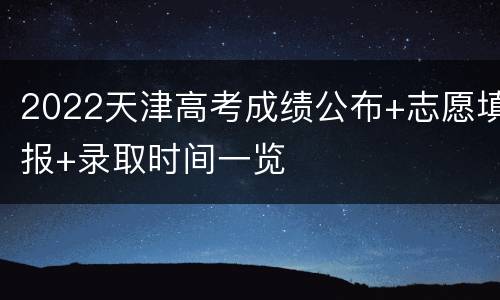 2022天津高考成绩公布+志愿填报+录取时间一览